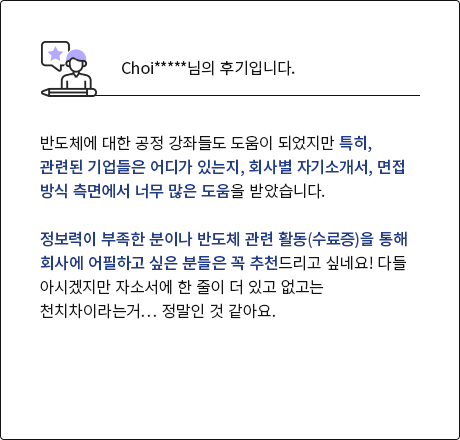 Choi*****님의 후기입니다.

반도체에 대한 공정 강좌들도 도움이 되었지만 특히, 관련된 기업들은 어디가 있는지, 회사별 자기소개서, 면접 방식 측면에서 너무 많은 도움을 받았습니다.

정보력이 부족한 분이나 반도체 관련 활동(수료증)을 통해 회사에 어필하고 싶은 분들은 꼭 추천드리고 싶네요! 다들 아시겠지만 자소서에 한 줄이 더 있고 없고는 천치차이라는거... 정말인 것 같아요.